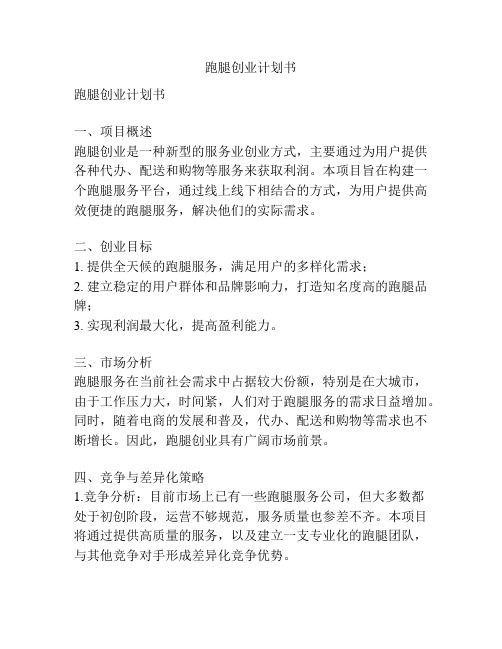 跑腿创业计划书

跑腿创业计划书

一、项目概述
跑腿创业是一种新型的服务业创业方式，主要通过为用户提供各种代办、配送和购物等服务来获取利润。本项目旨在构建一个跑腿服务平台，通过线上线下相结合的方式，为用户提供高效便捷的跑腿服务，解决他们的实际需求。

二、创业目标
1. 提供全天候的跑腿服务，满足用户的多样化需求；
2. 建立稳定的用户群体和品牌影响力，打造知名度高的跑腿品牌；
3. 实现利润最大化，提高盈利能力。

三、市场分析
跑腿服务在当前社会需求中占据较大份额，特别是在大城市，由于工作压力大，时间紧，人们对于跑腿服务的需求日益增加。同时，随着电商的发展和普及，代办、配送和购物等需求也不断增长。因此，跑腿创业具有广阔市场前景。

四、竞争与差异化策略
1.竞争分析：目前市场上已有一些跑腿服务公司，但大多数都处于初创阶段，运营不够规范，服务质量也参差不齐。本项目将通过提供高质量的服务，以及建立一支专业化的跑腿团队，与其他竞争对手形成差异化竞争优势。